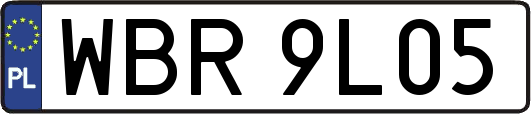 PL
WBR 9L05